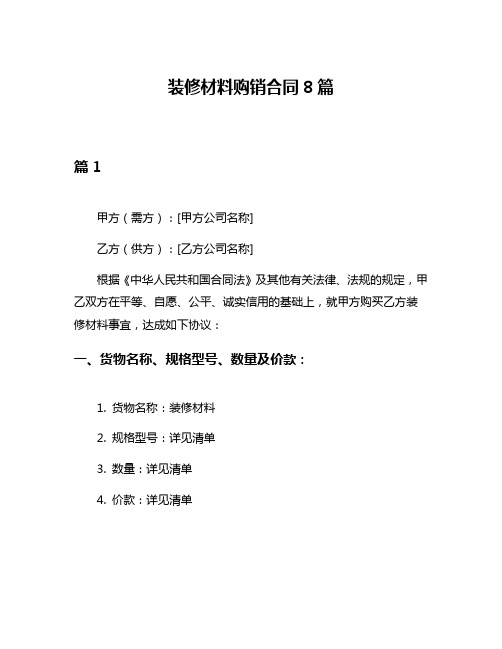 装修材料购销合同 8 篇

篇 1

甲方（需方）：[甲方公司名称]

乙方（供方）：[乙方公司名称]

根据《中华人民共和国合同法》及其他有关法律、法规的规定，甲乙双方在平等、自愿、公平、诚实信用的基础上，就甲方购买乙方装修材料事宜，达成如下协议：

一、货物名称、规格型号、数量及价款：

1. 货物名称：装修材料

2. 规格型号：详见清单

3. 数量：详见清单

4. 价款：详见清单